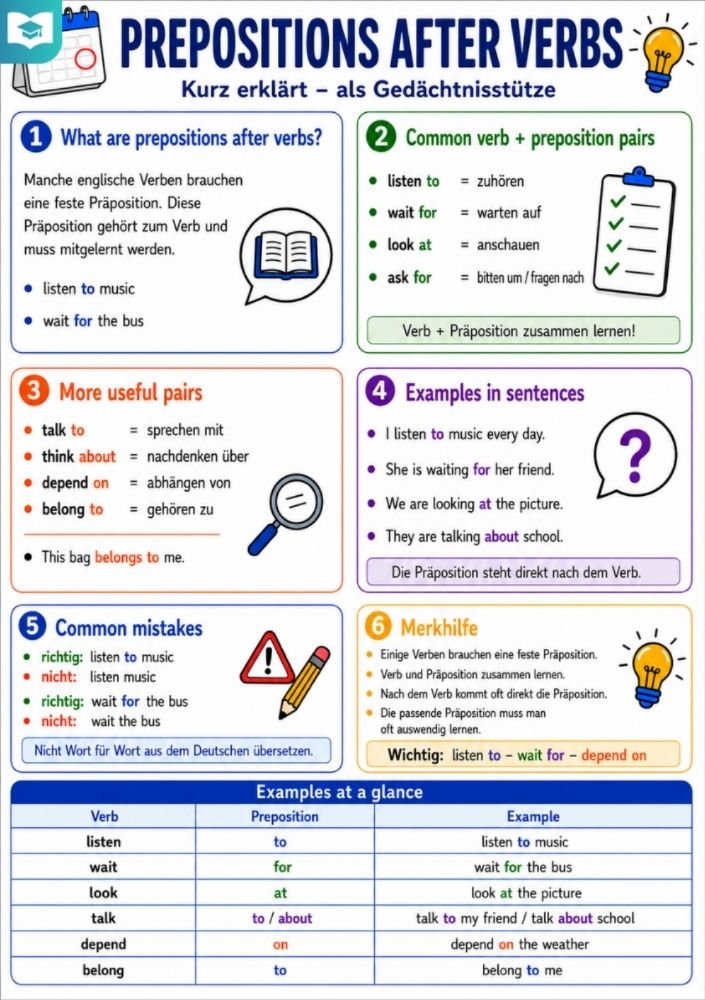 PREPOSITIONS AFTER VERBS
Kurz erklärt – als Gedächtnisstütze

1 What are prepositions after verbs?

Manche englische Verben brauchen eine feste Präposition. Diese Präposition gehört zum Verb und muss mitgelernt werden.

• listen to music
• wait for the bus

2 Common verb + preposition pairs

• listen to = zuhören
• wait for = warten auf
• look at = anschauen
• ask for = bitten um / fragen nach

Verb + Präposition zusammen lernen!

3 More useful pairs

• talk to = sprechen mit
• think about = nachdenken über
• depend on = abhängen von
• belong to = gehören zu

• This bag belongs to me.

4 Examples in sentences

• I listen to music every day.
• She is waiting for her friend.
• We are looking at the picture.
• They are talking about school.

Die Präposition steht direkt nach dem Verb.

5 Common mistakes

• richtig: listen to music
• nicht: listen music
• richtig: wait for the bus
• nicht: wait the bus

Nicht Wort für Wort aus dem Deutschen übersetzen.

6 Merkhilfe

• Einige Verben brauchen eine feste Präposition.
• Verb und Präposition zusammen lernen.
• Nach dem Verb kommt oft direkt die Präposition.
• Die passende Präposition muss man oft auswendig lernen.

Wichtig: listen to – wait for – depend on

Examples at a glance

| Verb | Preposition | Example |
|---|---|---|
| listen | to | listen to music |
| wait | for | wait for the bus |
| look | at | look at the picture |
| talk | to / about | talk to my friend / talk about school |
| depend | on | depend on the weather |
| belong | to | belong to me |